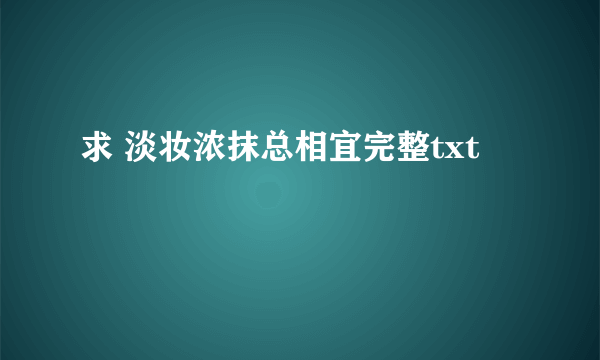 求 淡妆浓抹总相宜完整txt